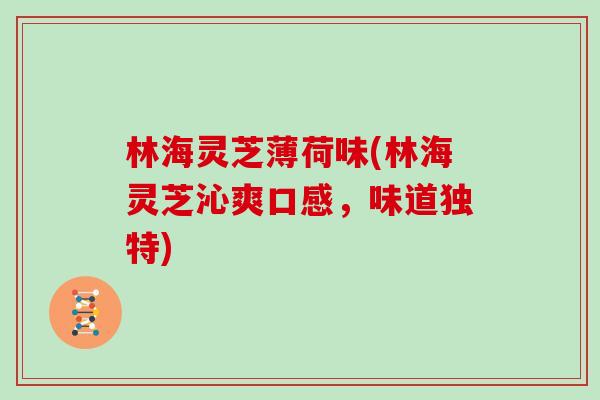 林海灵芝薄荷味(林海灵芝沁爽口感，味道独特)